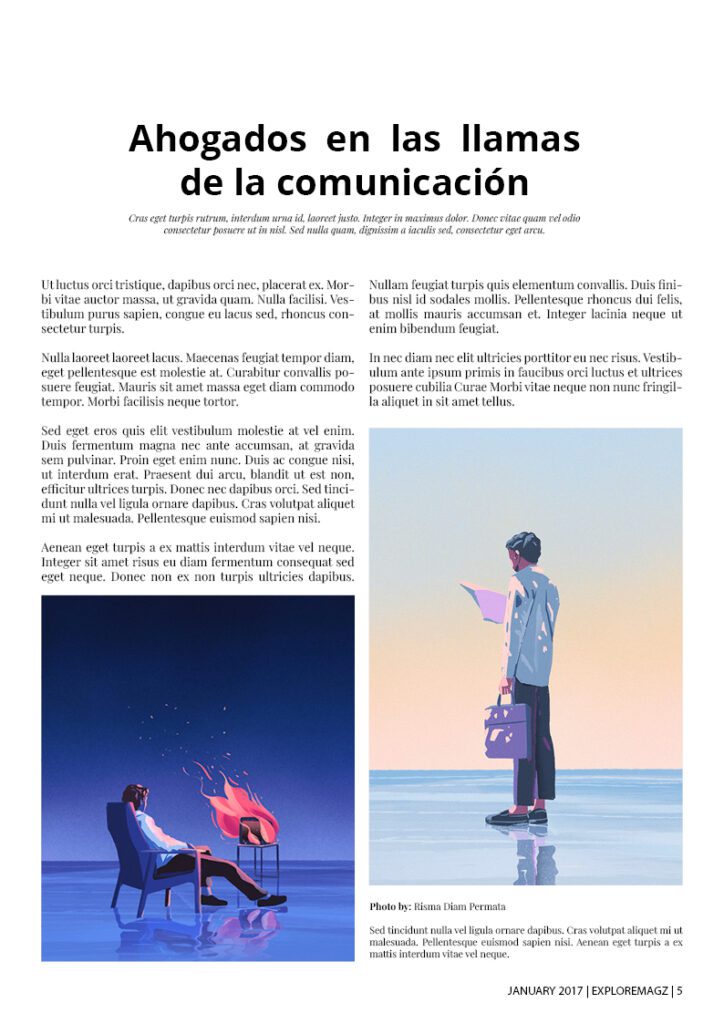 Ahogados en las llamas de la comunicación

Cras eget turpis rutrum, interdum urna id, laoreet justo. Integer in maximus dolor. Donec vitae quam vel odio consectetur posuere ut in nisl. Sed nulla quam, dignissim a iaculis sed, consectetur eget arcu.

Ut luctus orci tristique, dapibus orci nec, placerat ex. Morbi vitae auctor massa, ut gravida quam. Nulla facilisi. Vestibulum purus sapien, congue eu lacus sed, rhoncus consectetur turpis.

Nulla laoreet laoreet lacus. Maecenas feugiat tempor diam, eget pellentesque est molestie at. Curabitur convallis posuere feugiat. Mauris sit amet massa eget diam commodo tempor. Morbi facilisis neque tortor.

Sed eget eros quis elit vestibulum molestie at vel enim. Duis fermentum magna nec ante accumsan, at gravida sem pulvinar. Proin eget enim nunc. Duis ac congue nisi, ut interdum erat. Praesent dui arcu, blandit ut est non, efficitur ultrices turpis. Donec nec dapibus orci. Sed tincidunt nulla vel ligula ornare dapibus. Cras volutpat aliquet mi ut malesuada. Pellentesque euismod sapien nisi.

Aenean eget turpis a ex mattis interdum vitae vel neque. Integer sit amet risus eu diam fermentum consequat sed eget neque. Donec non ex non turpis ultricies dapibus.

Nullam feugiat turpis quis elementum convallis. Duis finibus nisl id sodales mollis. Pellentesque rhoncus dui felis, at mollis mauris accumsan et. Integer lacinia neque ut enim bibendum feugiat.

In nec diam nec elit ultricies porttitor eu nec risus. Vestibulum ante ipsum primis in faucibus orci luctus et ultrices posuere cubilia Curae Morbi vitae neque non nunc fringilla aliquet in sit amet tellus.

Photo by: Risma Diam Permata

Sed tincidunt nulla vel ligula ornare dapibus. Cras volutpat aliquet mi ut malesuada. Pellentesque euismod sapien nisi. Aenean eget turpis a ex mattis interdum vitae vel neque.

JANUARY 2017 | EXPLOREMAGZ | 5